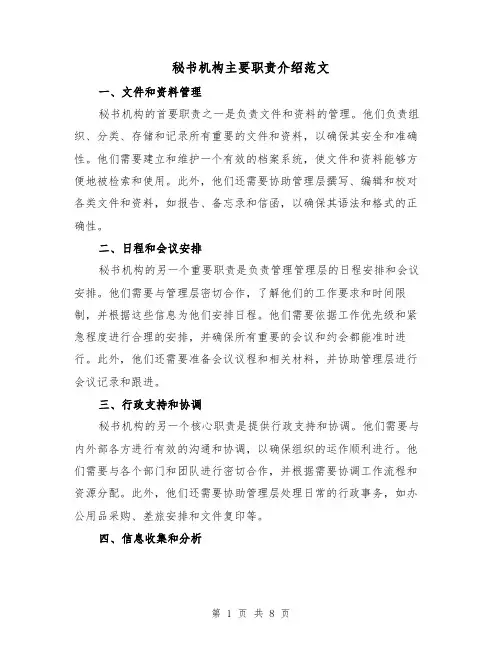 秘书机构主要职责介绍范文

一、文件和资料管理

秘书机构的首要职责之一是负责文件和资料的管理。他们负责组织、分类、存储和记录所有重要的文件和资料，以确保其安全和准确性。他们需要建立和维护一个有效的档案系统，使文件和资料能够方便地被检索和使用。此外，他们还需要协助管理层撰写、编辑和校对各类文件和资料，如报告、备忘录和信函，以确保其语法和格式的正确性。

二、日程和会议安排

秘书机构的另一个重要职责是负责管理管理层的日程安排和会议安排。他们需要与管理层密切合作，了解他们的工作要求和时间限制，并根据这些信息为他们安排日程。他们需要依据工作优先级和紧急程度进行合理的安排，并确保所有重要的会议和约会都能准时进行。此外，他们还需要准备会议议程和相关材料，并协助管理层进行会议记录和跟进。

三、行政支持和协调

秘书机构的另一个核心职责是提供行政支持和协调。他们需要与内外部各方进行有效的沟通和协调，以确保组织的运作顺利进行。他们需要与各个部门和团队进行密切合作，并根据需要协调工作流程和资源分配。此外，他们还需要协助管理层处理日常的行政事务，如办公用品采购、差旅安排和文件复印等。

四、信息收集和分析

第 1 页 共 8 页